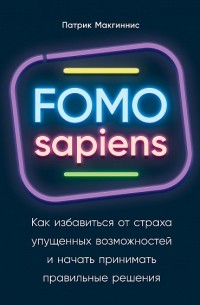 Патрик Макгиннис

FOMO
sapiens

Как избавиться от страха упущенных возможностей и начать принимать правильные решения